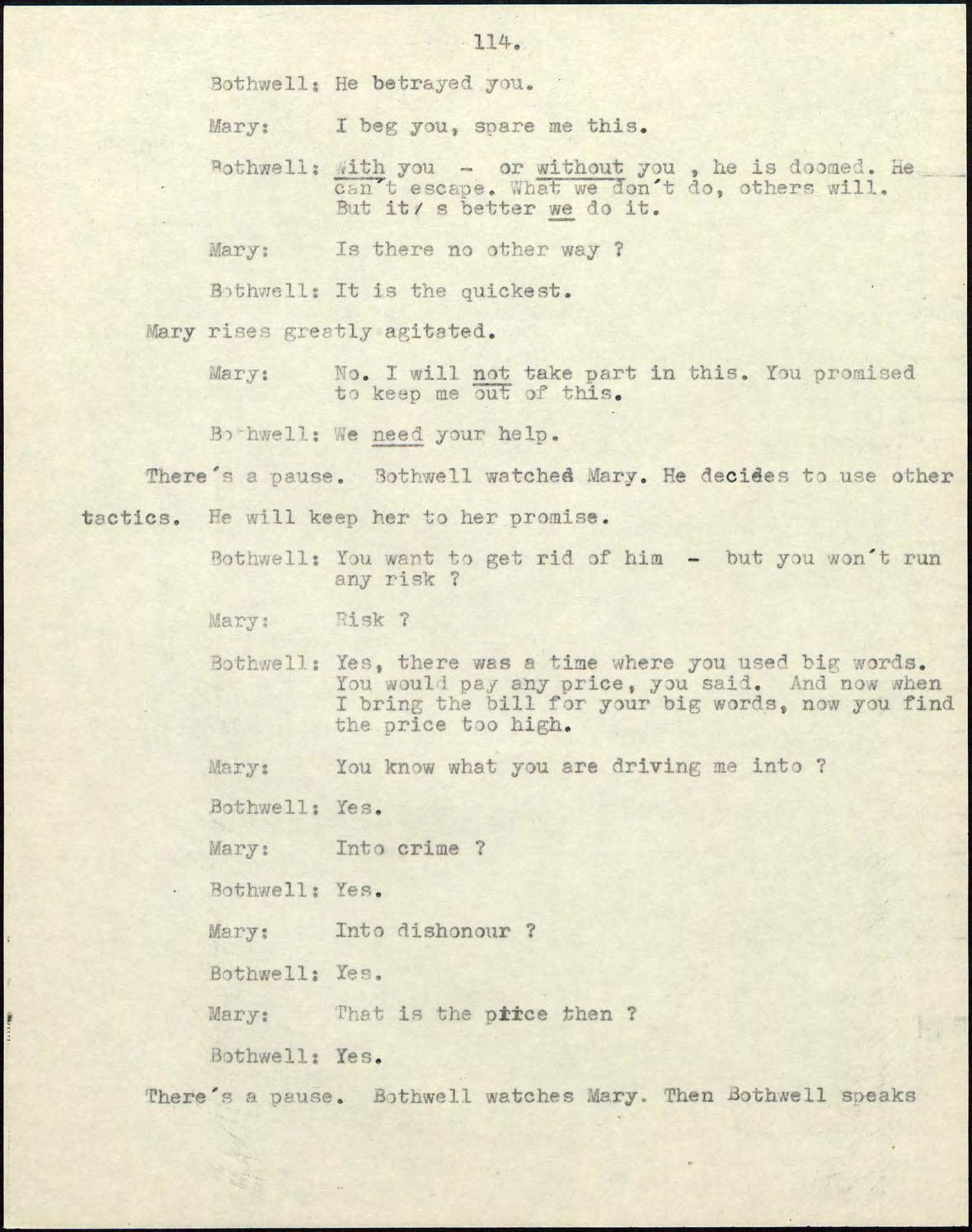 114.

Bothwell: He betrayed you.

Mary: I beg you, spare me this.

Bothwell: With you - or without you , he is doomed. He can't escape. What we don't do, others will. But it/ s better we do it.

Mary: Is there no other way ?

Bothwell: It is the quickest.

Mary rises greatly agitated.

Mary: No. I will not take part in this. You promised to keep me out of this.

Bothwell: We need your help.

There's a pause. Bothwell watched Mary. He decides to use other tactics. He will keep her to her promise.

Bothwell: You want to get rid of him - but you won't run any risk ?

Mary: Risk ?

Bothwell: Yes, there was a time where you used big words. You would pay any price, you said. And now when I bring the bill for your big words, now you find the price too high.

Mary: You know what you are driving me into ?

Bothwell: Yes.

Mary: Into crime ?

Bothwell: Yes.

Mary: Into dishonour ?

Bothwell: Yes.

Mary: That is the price then ?

Bothwell: Yes.

There's a pause. Bothwell watches Mary. Then Bothwell speaks